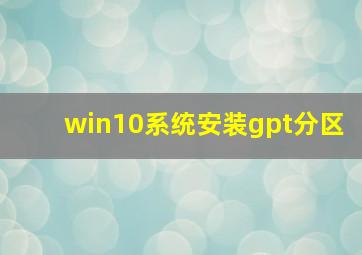 win10系统安装gpt分区